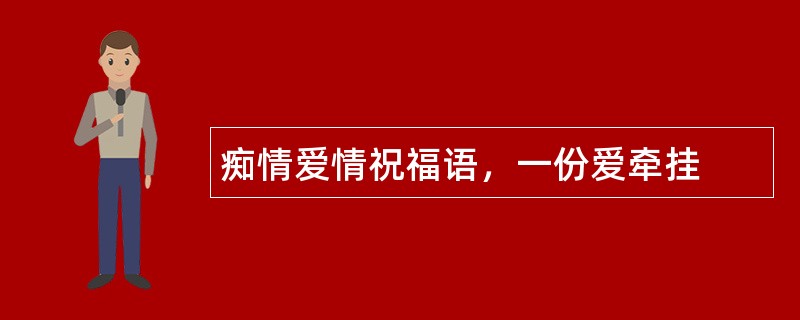 痴情爱情祝福语，一份爱牵挂